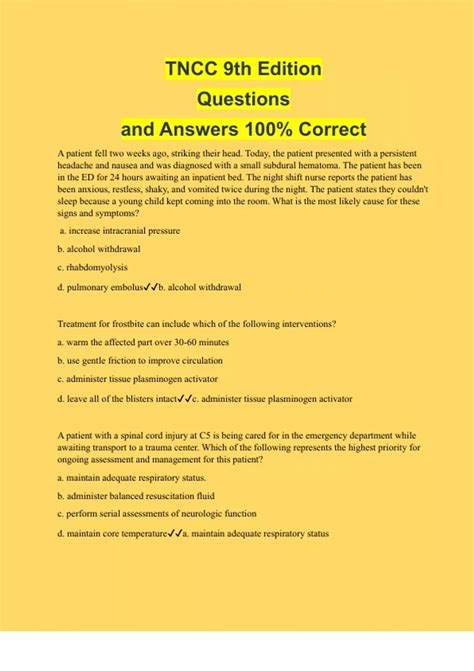 TNCC 9th Edition
Questions
and Answers 100% Correct

A patient fell two weeks ago, striking their head. Today, the patient presented with a persistent headache and nausea and was diagnosed with a small subdural hematoma. The patient has been in the ED for 24 hours awaiting an inpatient bed. The night shift nurse reports the patient has been anxious, restless, shaky, and vomited twice during the night. The patient states they couldn't sleep because a young child kept coming into the room. What is the most likely cause for these signs and symptoms?

a. increase intracranial pressure

b. alcohol withdrawal

c. rhabdomyolysis

d. pulmonary embolus✓✓b. alcohol withdrawal

Treatment for frostbite can include which of the following interventions?

a. warm the affected part over 30-60 minutes

b. use gentle friction to improve circulation

c. administer tissue plasminogen activator

d. leave all of the blisters intact✓✓c. administer tissue plasminogen activator

A patient with a spinal cord injury at C5 is being cared for in the emergency department while awaiting transport to a trauma center. Which of the following represents the highest priority for ongoing assessment and management for this patient?

a. maintain adequate respiratory status.

b. administer balanced resuscitation fluid

c. perform serial assessments of neurologic function

d. maintain core temperature✓✓a. maintain adequate respiratory status